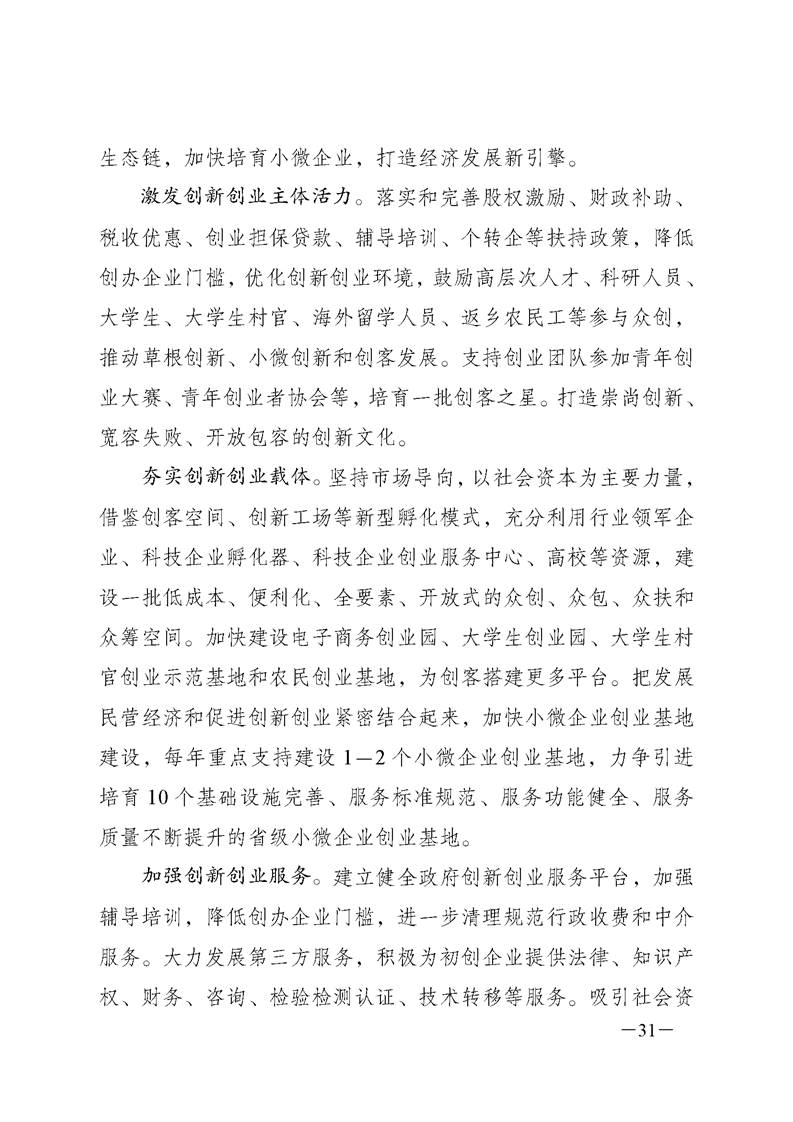 生态链，加快培育小微企业，打造经济发展新引擎。

激发创新创业主体活力。落实和完善股权激励、财政补助、税收优惠、创业担保贷款、辅导培训、个转企等扶持政策，降低创办企业门槛，优化创新创业环境，鼓励高层次人才、科研人员、大学生、大学生村官、海外留学人员、返乡农民工等参与众创，推动草根创新、小微创新和创客发展。支持创业团队参加青年创业大赛、青年创业者协会等，培育一批创客之星。打造崇尚创新、宽容失败、开放包容的创新文化。

夯实创新创业载体。坚持市场导向，以社会资本为主要力量，借鉴创客空间、创新工场等新型孵化模式，充分利用行业领军企业、科技企业孵化器、科技企业创业服务中心、高校等资源，建设一批低成本、便利化、全要素、开放式的众创、众包、众扶和众筹空间。加快建设电子商务创业园、大学生创业园、大学生村官创业示范基地和农民创业基地，为创客搭建更多平台。把发展民营经济和促进创新创业紧密结合起来，加快小微企业创业基地建设，每年重点支持建设1—2个小微企业创业基地，力争引进培育10个基础设施完善、服务标准规范、服务功能健全、服务质量不断提升的省级小微企业创业基地。

加强创新创业服务。建立健全政府创新创业服务平台，加强辅导培训，降低创办企业门槛，进一步清理规范行政收费和中介服务。大力发展第三方服务，积极为初创企业提供法律、知识产权、财务、咨询、检验检测认证、技术转移等服务。吸引社会资

—31—